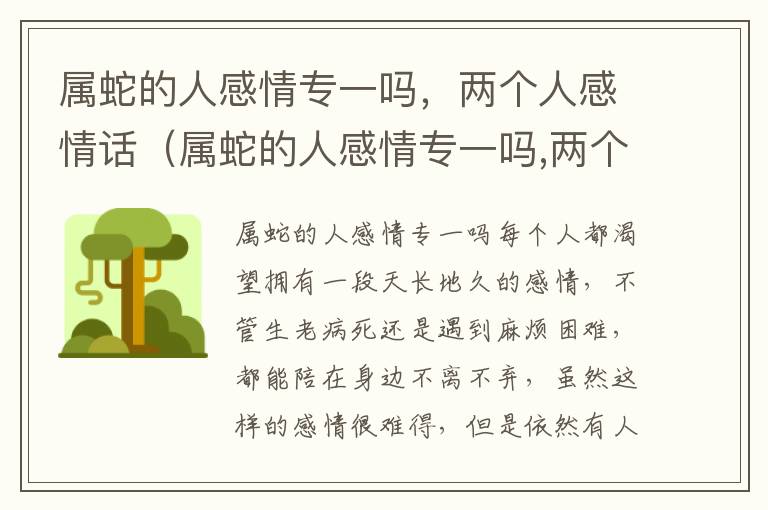 属蛇的人感情专一吗，两个人感情话（属蛇的人感情专一吗,两个

属蛇的人感情专一吗每个人都渴望拥有一段天长地久的感情，不管生老病死还是遇到麻烦困难，都能陪在身边不离不弃，虽然这样的感情很难得，但是依然有人